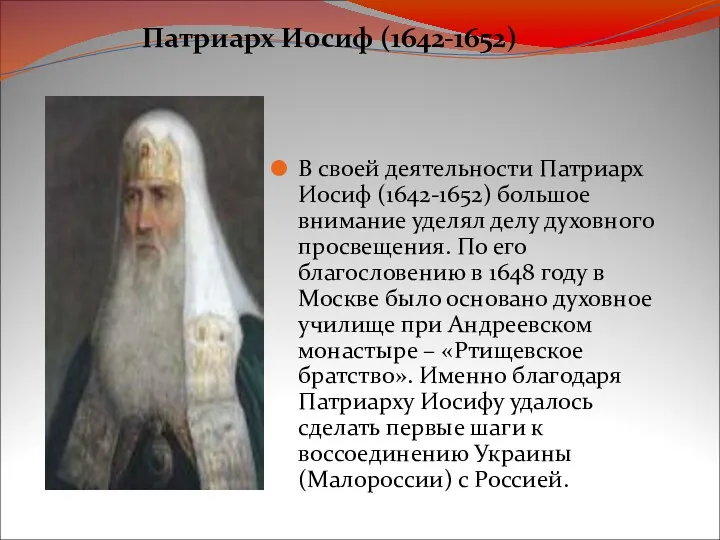 Патриарх Иосиф (1642-1652)

В своей деятельности Патриарх Иосиф (1642-1652) большое внимание уделял делу духовного просвещения. По его благословению в 1648 году в Москве было основано духовное училище при Андреевском монастыре – «Ртищевское братство». Именно благодаря Патриарху Иосифу удалось сделать первые шаги к воссоединению Украины (Малороссии) с Россией.